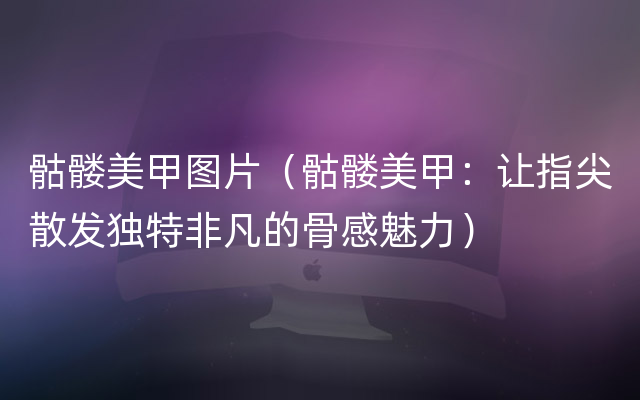 骷髅美甲图片（骷髅美甲：让指尖散发独特非凡的骨感魅力）